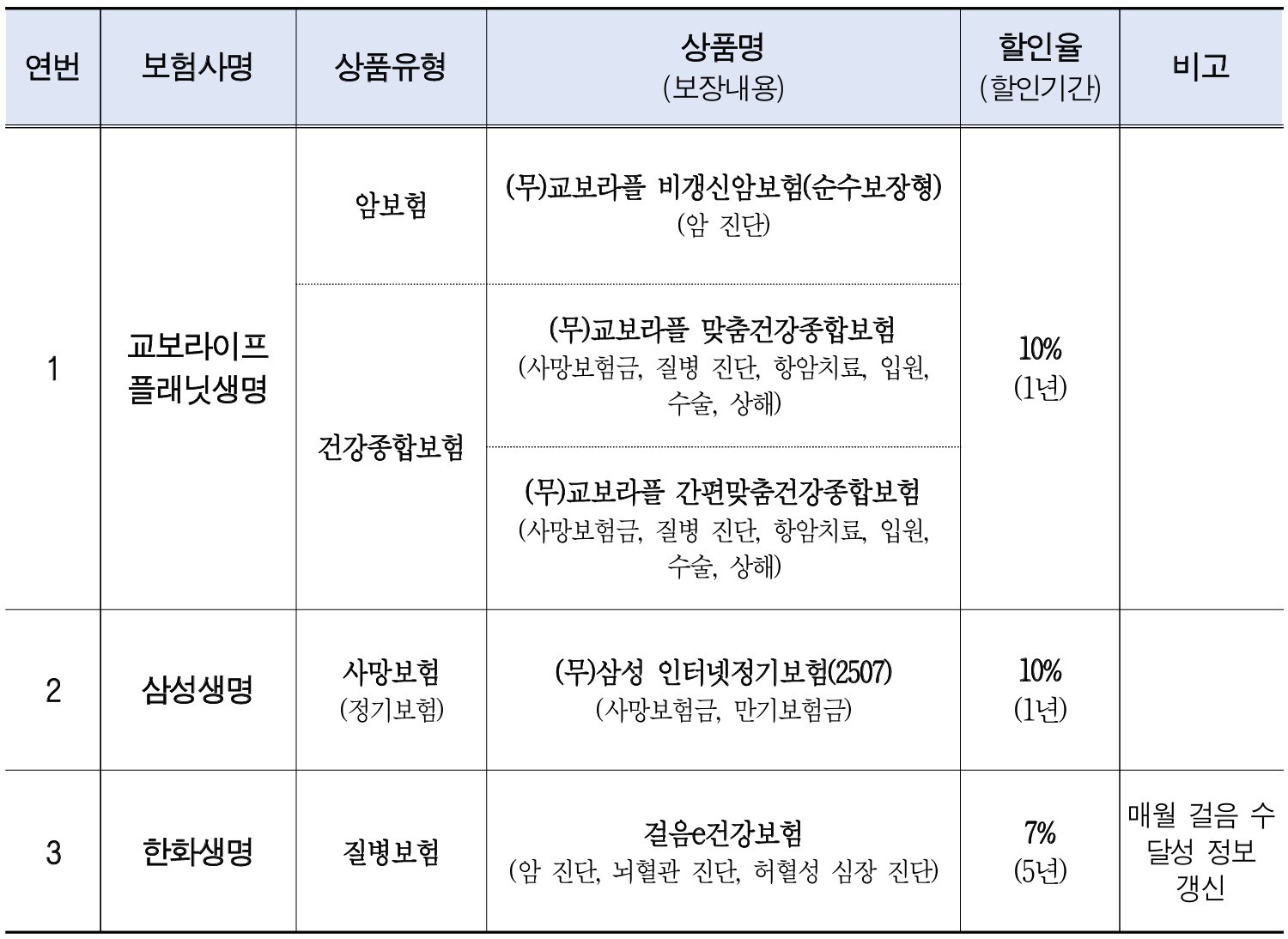 | 연번 | 보험사명 | 상품유형 | 상품명 (보장내용) | 할인율 (할인기간) | 비고 |
|---|---|---|---|---|---|
| 1 | 교보라이프 플래닛생명 | 암보험 | (무)교보라플 비갱신암보험(순수보장형) (암 진단) | 10% (1년) | |
| | | 건강종합보험 | (무)교보라플 맞춤건강종합보험 (사망보험금, 질병 진단, 항암치료, 입원, 수술, 상해) | | |
| | | | (무)교보라플 간편맞춤건강종합보험 (사망보험금, 질병 진단, 항암치료, 입원, 수술, 상해) | | |
| 2 | 삼성생명 | 사망보험 (정기보험) | (무)삼성 인터넷정기보험(2507) (사망보험금, 만기보험금) | 10% (1년) | |
| 3 | 한화생명 | 질병보험 | 걸음e건강보험 (암 진단, 뇌혈관 진단, 허혈성 심장 진단) | 7% (5년) | 매월 걸음 수 달성 정보 갱신 |